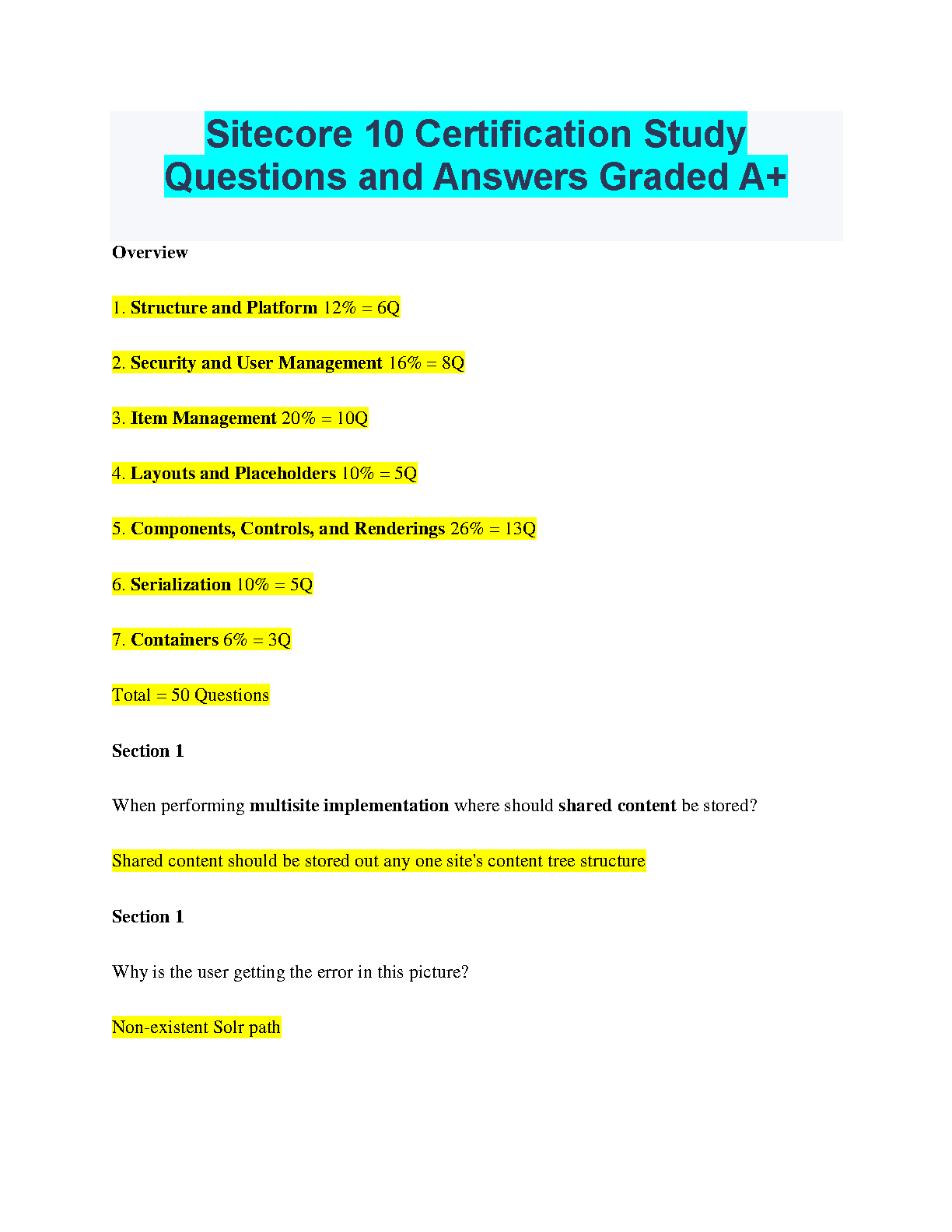 Sitecore 10 Certification Study Questions and Answers Graded A+

Overview

1. Structure and Platform 12% = 6Q

2. Security and User Management 16% = 8Q

3. Item Management 20% = 10Q

4. Layouts and Placeholders 10% = 5Q

5. Components, Controls, and Renderings 26% = 13Q

6. Serialization 10% = 5Q

7. Containers 6% = 3Q

Total = 50 Questions

Section 1

When performing multisite implementation where should shared content be stored?

Shared content should be stored out any one site's content tree structure

Section 1

Why is the user getting the error in this picture?

Non-existent Solr path